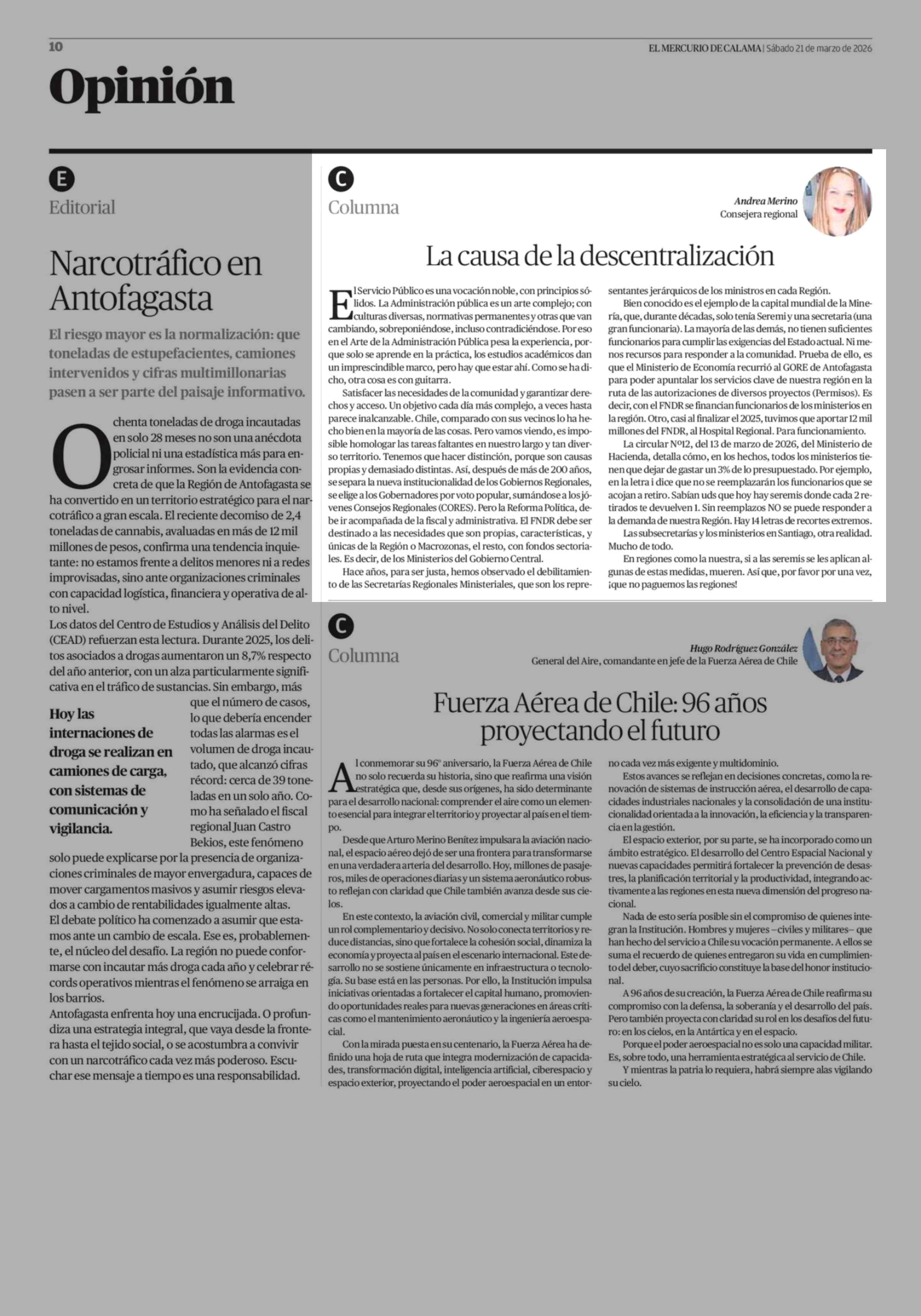 10

EL MERCURIO DE CALAMA | Sábado 21 de marzo de 2026

Opinión

E

Editorial

Narcotráfico en Antofagasta

El riesgo mayor es la normalización: que toneladas de estupefacientes, camiones intervenidos y cifras multimillonarias pasen a ser parte del paisaje informativo.

Ochenta toneladas de droga incautadas en solo 28 meses no son una anécdota policial ni una estadística más para engrosar informes. Son la evidencia concreta de que la Región de Antofagasta se ha convertido en un territorio estratégico para el narcotráfico a gran escala. El reciente decomiso de 2,4 toneladas de cannabis, avaluadas en más de 12 mil millones de pesos, confirma una tendencia inquietante: no estamos frente a delitos menores ni a redes improvisadas, sino ante organizaciones criminales con capacidad logística, financiera y operativa de alto nivel.

Los datos del Centro de Estudios y Análisis del Delito (CEAD) refuerzan esta lectura. Durante 2025, los delitos asociados a drogas aumentaron un 8,7% respecto del año anterior, con un alza particularmente significativa en el tráfico de sustancias. Sin embargo, más que el número de casos, lo que debería encender todas las alarmas es el volumen de droga incautado, que alcanzó cifras récord: cerca de 39 toneladas en un solo año. Como ha señalado el fiscal regional Juan Castro Bekios, este fenómeno solo puede explicarse por la presencia de organizaciones criminales de mayor envergadura, capaces de mover cargamentos masivos y asumir riesgos elevados a cambio de rentabilidades igualmente altas.

Hoy las internaciones de droga se realizan en camiones de carga, con sistemas de comunicación y vigilancia.

El debate político ha comenzado a asumir que estamos ante un cambio de escala. Ese es, probablemente, el núcleo del desafío. La región no puede conformarse con incautar más droga cada año y celebrar récords operativos mientras el fenómeno se arraiga en los barrios.

Antofagasta enfrenta hoy una encrucijada. O profundiza una estrategia integral, que vaya desde la frontera hasta el tejido social, o se acostumbra a convivir con un narcotráfico cada vez más poderoso. Escuchar ese mensaje a tiempo es una responsabilidad.

C

Columna

Andrea Merino
Consejera regional

La causa de la descentralización

El Servicio Público es una vocación noble, con principios sólidos. La Administración pública es un arte complejo; con culturas diversas, normativas permanentes y otras que van cambiando, sobreponiéndose, incluso contradiciéndose. Por eso en el Arte de la Administración Pública pesa la experiencia, porque solo se aprende en la práctica, los estudios académicos dan un imprescindible marco, pero hay que estar ahí. Como se ha dicho, otra cosa es con guitarra.

Satisfacer las necesidades de la comunidad y garantizar derechos y acceso. Un objetivo cada día más complejo, a veces hasta parece inalcanzable. Chile, comparado con sus vecinos lo ha hecho bien en la mayoría de las cosas. Pero vamos viendo, es imposible homologar las tareas faltantes en nuestro largo y tan diverso territorio. Tenemos que hacer distinción, porque son causas propias y demasiado distintas. Así, después de más de 200 años, se separa la nueva institucionalidad de los Gobiernos Regionales, se elige a los Gobernadores por voto popular, sumándose a los jóvenes Consejos Regionales (CORES). Pero la Reforma Política, debe ir acompañada de la fiscal y administrativa. El FNDR debe ser destinado a las necesidades que son propias, características, y únicas de la Región o Macrozonas, el resto, con fondos sectoriales. Es decir, de los Ministerios del Gobierno Central.

Hace años, para ser justa, hemos observado el debilitamiento de las Secretarías Regionales Ministeriales, que son los representantes jerárquicos de los ministros en cada Región.

Bien conocido es el ejemplo de la capital mundial de la Minería, que, durante décadas, solo tenía Seremi y una secretaria (una gran funcionaria). La mayoría de las demás, no tienen suficientes funcionarios para cumplir las exigencias del Estado actual. Ni menos recursos para responder a la comunidad. Prueba de ello, es que el Ministerio de Economía recurrió al GORE de Antofagasta para poder apuntalar los servicios clave de nuestra región en la ruta de las autorizaciones de diversos proyectos (Permisos). Es decir, con el FNDR se financian funcionarios de los ministerios en la región. Otro, casi al finalizar el 2025, tuvimos que aportar 12 mil millones del FNDR, al Hospital Regional. Para funcionamiento.

La circular Nº12, del 13 de marzo de 2026, del Ministerio de Hacienda, detalla cómo, en los hechos, todos los ministerios tienen que dejar de gastar un 3% de lo presupuestado. Por ejemplo, en la letra i dice que no se reemplazarán los funcionarios que se acojan a retiro. Sabían uds que hoy hay seremis donde cada 2 retirados te devuelven 1. Sin reemplazos NO se puede responder a la demanda de nuestra Región. Hay 14 letras de recortes extremos.

Las subsecretarías y los ministerios en Santiago, otra realidad. Mucho de todo.

En regiones como la nuestra, si a las seremis se les aplican algunas de estas medidas, mueren. Así que, por favor por una vez, ¡que no paguemos las regiones!

C

Columna

Hugo Rodríguez González
General del Aire, comandante en jefe de la Fuerza Aérea de Chile

Fuerza Aérea de Chile: 96 años proyectando el futuro

Al conmemorar su 96° aniversario, la Fuerza Aérea de Chile no solo recuerda su historia, sino que reafirma una visión estratégica que, desde sus orígenes, ha sido determinante para el desarrollo nacional: comprender el aire como un elemento esencial para integrar el territorio y proyectar al país en el tiempo.

Desde que Arturo Merino Benítez impulsara la aviación nacional, el espacio aéreo dejó de ser una frontera para transformarse en una verdadera arteria del desarrollo. Hoy, millones de pasajeros, miles de operaciones diarias y un sistema aeronáutico robusto reflejan con claridad que Chile también avanza desde sus cielos.

En este contexto, la aviación civil, comercial y militar cumple un rol complementario y decisivo. No solo conecta territorios y reduce distancias, sino que fortalece la cohesión social, dinamiza la economía y proyecta al país en el escenario internacional. Este desarrollo no se sostiene únicamente en infraestructura o tecnología. Su base está en las personas. Por ello, la Institución impulsa iniciativas orientadas a fortalecer el capital humano, promoviendo oportunidades reales para nuevas generaciones en áreas críticas como el mantenimiento aeronáutico y la ingeniería aeroespacial.

Con la mirada puesta en su centenario, la Fuerza Aérea ha definido una hoja de ruta que integra modernización de capacidades, transformación digital, inteligencia artificial, ciberespacio y espacio exterior, proyectando el poder aeroespacial en un entorno cada vez más exigente y multidominio.

Estos avances se reflejan en decisiones concretas, como la renovación de sistemas de instrucción aérea, el desarrollo de capacidades industriales nacionales y la consolidación de una institucionalidad orientada a la innovación, la eficiencia y la transparencia en la gestión.

El espacio exterior, por su parte, se ha incorporado como un ámbito estratégico. El desarrollo del Centro Espacial Nacional y nuevas capacidades permitirá fortalecer la prevención de desastres, la planificación territorial y la productividad, integrando activamente a las regiones en esta nueva dimensión del progreso nacional.

Nada de esto sería posible sin el compromiso de quienes integran la Institución. Hombres y mujeres –civiles y militares– que han hecho del servicio a Chile su vocación permanente. A ellos se suma el recuerdo de quienes entregaron su vida en cumplimiento del deber, cuyo sacrificio constituye la base del honor institucional.

A 96 años de su creación, la Fuerza Aérea de Chile reafirma su compromiso con la defensa, la soberanía y el desarrollo del país. Pero también proyecta con claridad su rol en los desafíos del futuro: en los cielos, en la Antártica y en el espacio.

Porque el poder aeroespacial no es solo una capacidad militar. Es, sobre todo, una herramienta estratégica al servicio de Chile.

Y mientras la patria lo requiera, habrá siempre alas vigilando su cielo.